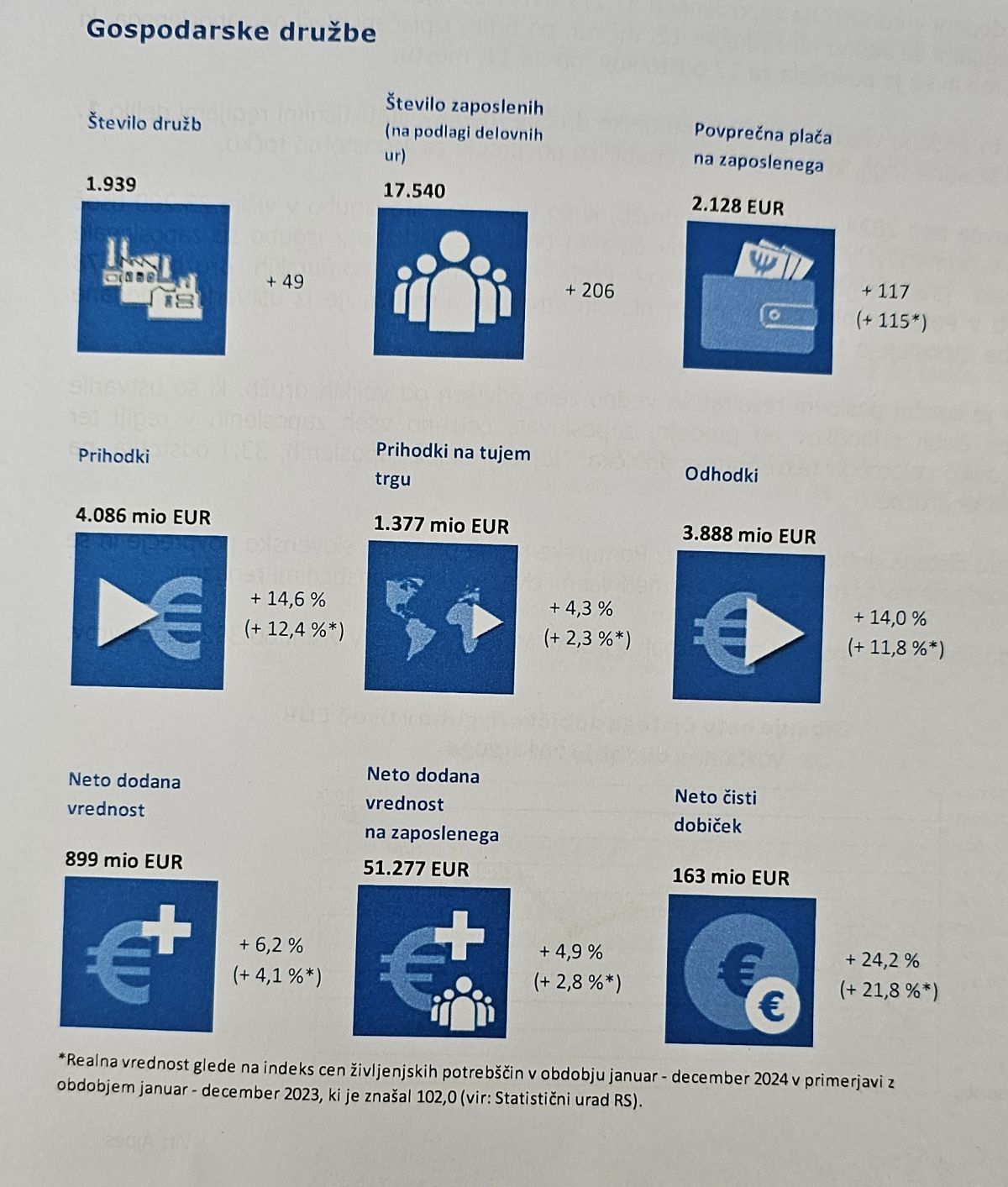 Gospodarske družbe

Število družb

1.939

+ 49

Število zaposlenih (na podlagi delovnih ur)

17.540

+ 206

Povprečna plača na zaposlenega

2.128 EUR

+ 117
(+ 115*)

Prihodki

4.086 mio EUR

+ 14,6 %
(+ 12,4 %*)

Prihodki na tujem trgu

1.377 mio EUR

+ 4,3 %
(+ 2,3 %*)

Odhodki

3.888 mio EUR

+ 14,0 %
(+ 11,8 %*)

Neto dodana vrednost

899 mio EUR

+ 6,2 %
(+ 4,1 %*)

Neto dodana vrednost na zaposlenega

51.277 EUR

+ 4,9 %
(+ 2,8 %*)

Neto čisti dobiček

163 mio EUR

+ 24,2 %
(+ 21,8 %*)

*Realna vrednost glede na indeks cen življenjskih potrebščin v obdobju januar - december 2024 v primerjavi z obdobjem januar - december 2023, ki je znašal 102,0 (vir: Statistični urad RS).